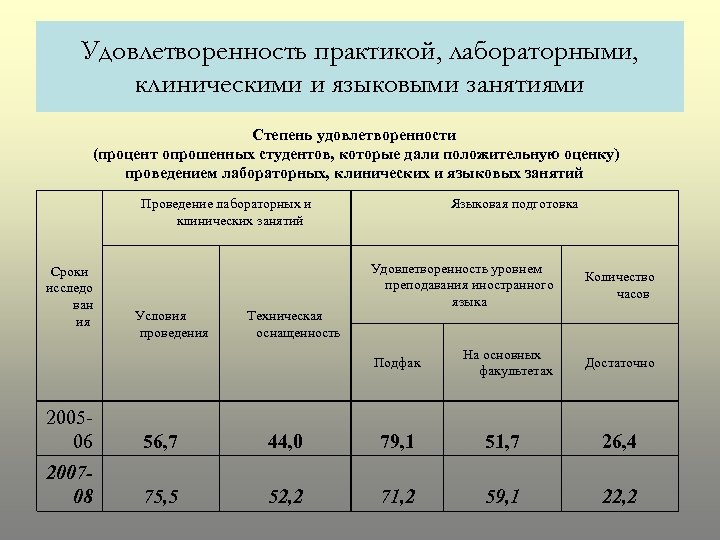 Удовлетворенность практикой, лабораторными, клиническими и языковыми занятиями

Степень удовлетворенности
(процент опрошенных студентов, которые дали положительную оценку)
проведением лабораторных, клинических и языковых занятий

| Сроки исследования | Проведение лабораторных и клинических занятий | | Языковая подготовка | | |
|---|---|---|---|---|---|
| | Условия проведения | Техническая оснащенность | Удовлетворенность уровнем преподавания иностранного языка | | Количество часов |
| | | | Подфак | На основных факультетах | Достаточно |
| 2005-06 | 56,7 | 44,0 | 79,1 | 51,7 | 26,4 |
| 2007-08 | 75,5 | 52,2 | 71,2 | 59,1 | 22,2 |